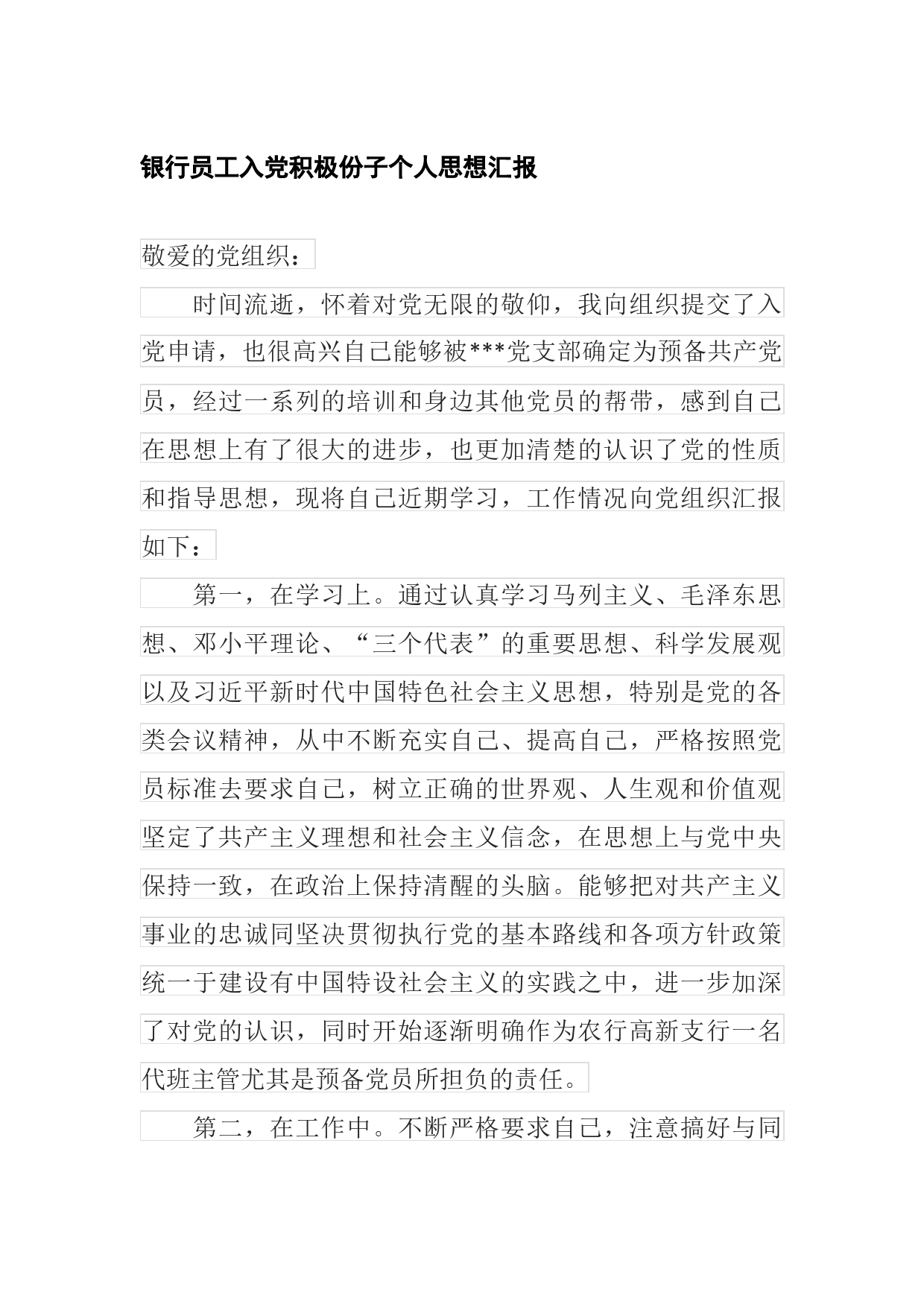 银行员工入党积极份子个人思想汇报

敬爱的党组织：

时间流逝，怀着对党无限的敬仰，我向组织提交了入党申请，也很高兴自己能够被***党支部确定为预备共产党员，经过一系列的培训和身边其他党员的帮带，感到自己在思想上有了很大的进步，也更加清楚的认识了党的性质和指导思想，现将自己近期学习，工作情况向党组织汇报如下：

第一，在学习上。通过认真学习马列主义、毛泽东思想、邓小平理论、“三个代表”的重要思想、科学发展观以及习近平新时代中国特色社会主义思想，特别是党的各类会议精神，从中不断充实自己、提高自己，严格按照党员标准去要求自己，树立正确的世界观、人生观和价值观坚定了共产主义理想和社会主义信念，在思想上与党中央保持一致，在政治上保持清醒的头脑。能够把对共产主义事业的忠诚同坚决贯彻执行党的基本路线和各项方针政策统一于建设有中国特设社会主义的实践之中，进一步加深了对党的认识，同时开始逐渐明确作为农行高新支行一名代班主管尤其是预备党员所担负的责任。

第二，在工作中。不断严格要求自己，注意搞好与同